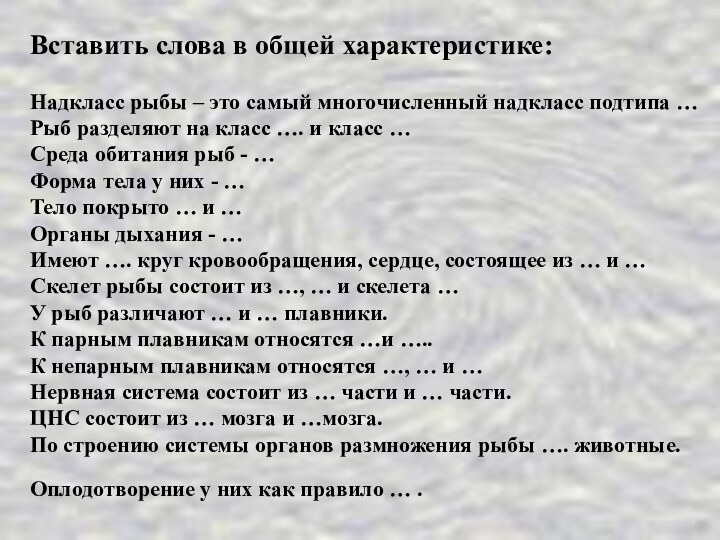 Вставить слова в общей характеристике:

Надкласс рыбы – это самый многочисленный надкласс подтипа …
Рыб разделяют на класс …. и класс …
Среда обитания рыб - …
Форма тела у них - …
Тело покрыто … и …
Органы дыхания - …
Имеют …. круг кровообращения, сердце, состоящее из … и …
Скелет рыбы состоит из …, … и скелета …
У рыб различают … и … плавники.
К парным плавникам относятся …и …..
К непарным плавникам относятся …, … и …
Нервная система состоит из … части и … части.
ЦНС состоит из … мозга и …мозга.
По строению системы органов размножения рыбы …. животные.

Оплодотворение у них как правило … .